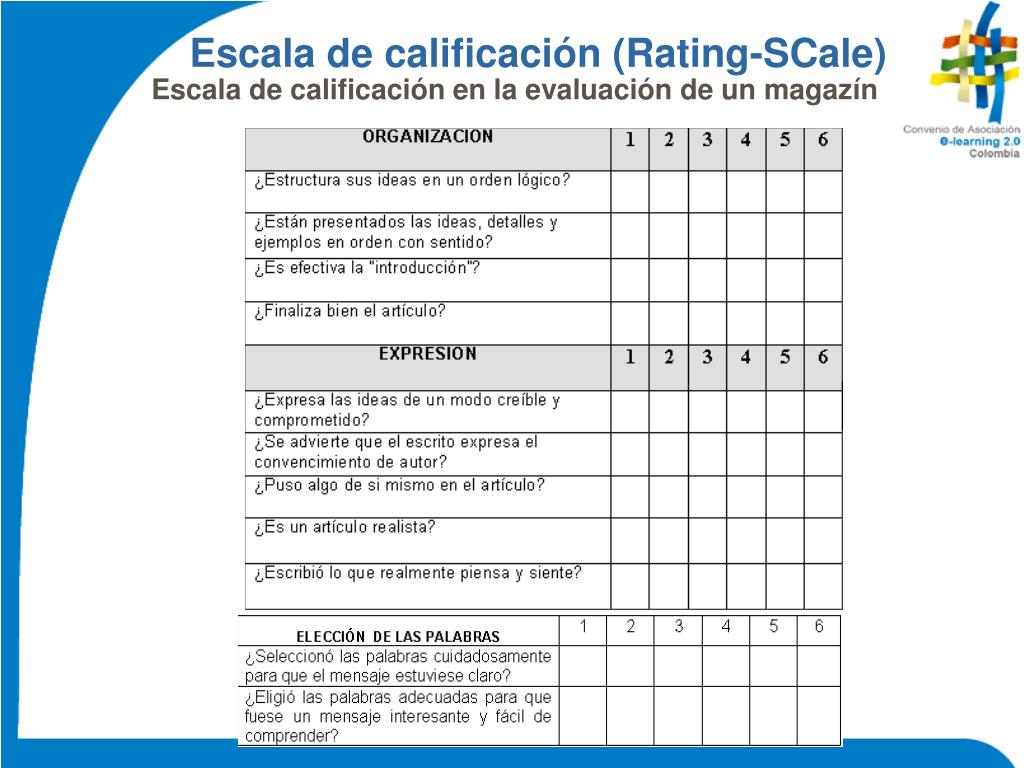 Escala de calificación (Rating-SCale)
Escala de calificación en la evaluación de un magazín

Convenio de Asociación
e-learning 2.0
Colombia

| ORGANIZACION | 1 | 2 | 3 | 4 | 5 | 6 |
|---|---|---|---|---|---|---|
| ¿Estructura sus ideas en un orden lógico? | | | | | | |
| ¿Están presentados las ideas, detalles y ejemplos en orden con sentido? | | | | | | |
| ¿Es efectiva la "introducción"? | | | | | | |
| ¿Finaliza bien el artículo? | | | | | | |
| EXPRESION | 1 | 2 | 3 | 4 | 5 | 6 |
| ¿Expresa las ideas de un modo creíble y comprometido? | | | | | | |
| ¿Se advierte que el escrito expresa el convencimiento de autor? | | | | | | |
| ¿Puso algo de si mismo en el artículo? | | | | | | |
| ¿Es un artículo realista? | | | | | | |
| ¿Escribió lo que realmente piensa y siente? | | | | | | |

| ELECCIÓN DE LAS PALABRAS | 1 | 2 | 3 | 4 | 5 | 6 |
|---|---|---|---|---|---|---|
| ¿Seleccionó las palabras cuidadosamente para que el mensaje estuviese claro? | | | | | | |
| ¿Eligió las palabras adecuadas para que fuese un mensaje interesante y fácil de comprender? | | | | | | |